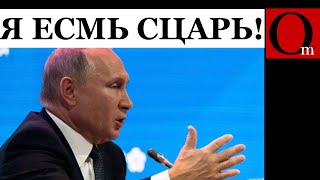 Я ЕСМЬ СЦАРЬ!

Om